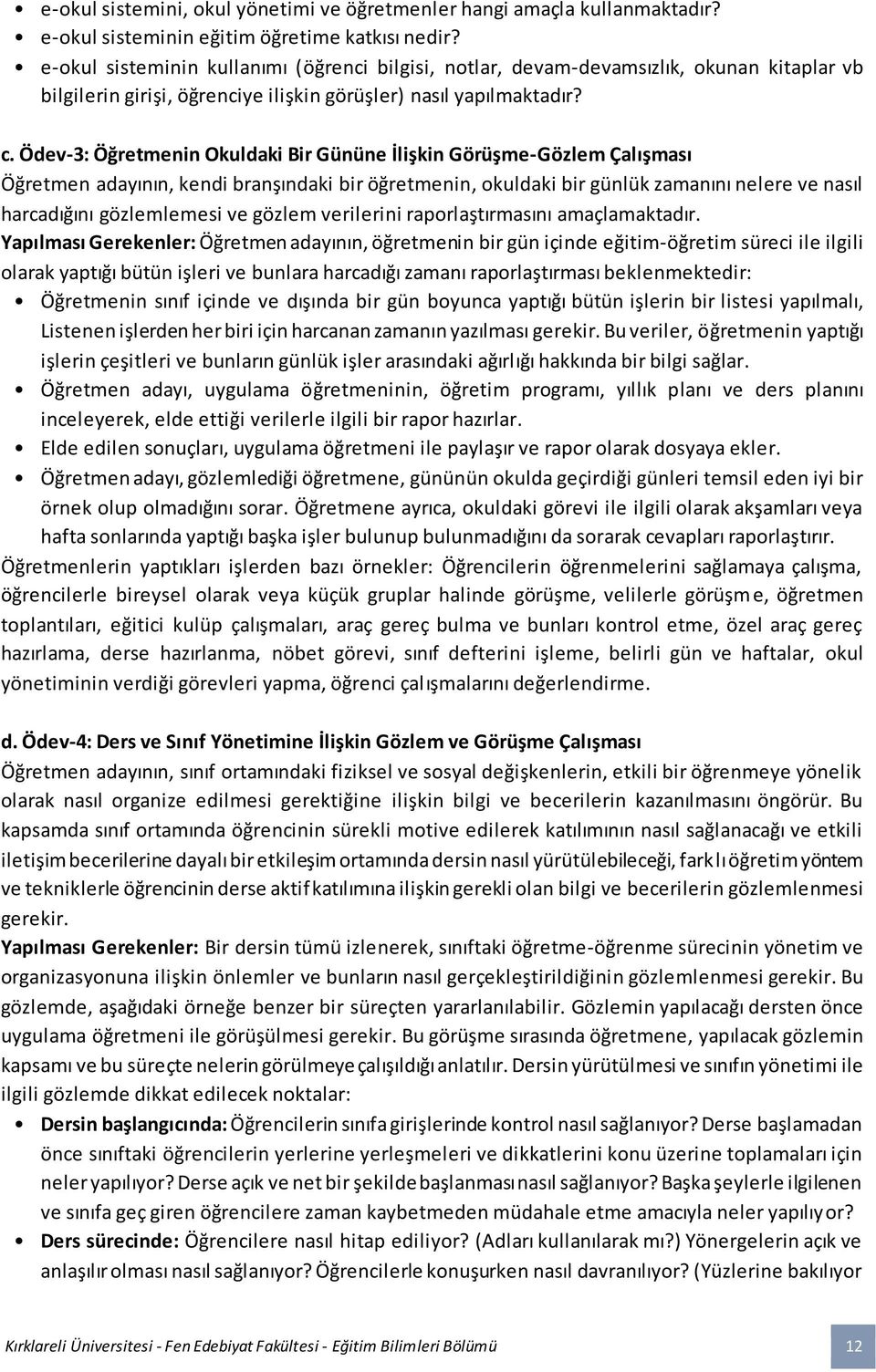 • e-okul sistemini, okul yönetimi ve öğretmenler hangi amaçla kullanmaktadır?
• e-okul sisteminin eğitim öğretime katkısı nedir?
• e-okul sisteminin kullanımı (öğrenci bilgisi, notlar, devam-devamsızlık, okunan kitaplar vb bilgilerin girişi, öğrenciye ilişkin görüşler) nasıl yapılmaktadır?

c. Ödev-3: Öğretmenin Okuldaki Bir Gününe İlişkin Görüşme-Gözlem Çalışması
Öğretmen adayının, kendi branşındaki bir öğretmenin, okuldaki bir günlük zamanını nelere ve nasıl harcadığını gözlemlemesi ve gözlem verilerini raporlaştırmasını amaçlamaktadır.
Yapılması Gerekenler: Öğretmen adayının, öğretmenin bir gün içinde eğitim-öğretim süreci ile ilgili olarak yaptığı bütün işleri ve bunlara harcadığı zamanı raporlaştırması beklenmektedir:
• Öğretmenin sınıf içinde ve dışında bir gün boyunca yaptığı bütün işlerin bir listesi yapılmalı, Listenen işlerden her biri için harcanan zamanın yazılması gerekir. Bu veriler, öğretmenin yaptığı işlerin çeşitleri ve bunların günlük işler arasındaki ağırlığı hakkında bir bilgi sağlar.
• Öğretmen adayı, uygulama öğretmeninin, öğretim programı, yıllık planı ve ders planını inceleyerek, elde ettiği verilerle ilgili bir rapor hazırlar.
• Elde edilen sonuçları, uygulama öğretmeni ile paylaşır ve rapor olarak dosyaya ekler.
• Öğretmen adayı, gözlemlediği öğretmene, gününün okulda geçirdiği günleri temsil eden iyi bir örnek olup olmadığını sorar. Öğretmene ayrıca, okuldaki görevi ile ilgili olarak akşamları veya hafta sonlarında yaptığı başka işler bulunup bulunmadığını da sorarak cevapları raporlaştırır.
Öğretmenlerin yaptıkları işlerden bazı örnekler: Öğrencilerin öğrenmelerini sağlamaya çalışma, öğrencilerle bireysel olarak veya küçük gruplar halinde görüşme, velilerle görüşme, öğretmen toplantıları, eğitici kulüp çalışmaları, araç gereç bulma ve bunları kontrol etme, özel araç gereç hazırlama, derse hazırlanma, nöbet görevi, sınıf defterini işleme, belirli gün ve haftalar, okul yönetiminin verdiği görevleri yapma, öğrenci çalışmalarını değerlendirme.

d. Ödev-4: Ders ve Sınıf Yönetimine İlişkin Gözlem ve Görüşme Çalışması
Öğretmen adayının, sınıf ortamındaki fiziksel ve sosyal değişkenlerin, etkili bir öğrenmeye yönelik olarak nasıl organize edilmesi gerektiğine ilişkin bilgi ve becerilerin kazanılmasını öngörür. Bu kapsamda sınıf ortamında öğrencinin sürekli motive edilerek katılımının nasıl sağlanacağı ve etkili iletişim becerilerine dayalı bir etkileşim ortamında dersin nasıl yürütülebileceği, farklı öğretim yöntem ve tekniklerle öğrencinin derse aktif katılımına ilişkin gerekli olan bilgi ve becerilerin gözlemlenmesi gerekir.
Yapılması Gerekenler: Bir dersin tümü izlenerek, sınıftaki öğretme-öğrenme sürecinin yönetim ve organizasyonuna ilişkin önlemler ve bunların nasıl gerçekleştirildiğinin gözlemlenmesi gerekir. Bu gözlemde, aşağıdaki örneğe benzer bir süreçten yararlanılabilir. Gözlemin yapılacağı dersten önce uygulama öğretmeni ile görüşülmesi gerekir. Bu görüşme sırasında öğretmene, yapılacak gözlemin kapsamı ve bu süreçte nelerin görülmeye çalışıldığı anlatılır. Dersin yürütülmesi ve sınıfın yönetimi ile ilgili gözlemde dikkat edilecek noktalar:
• Dersin başlangıcında: Öğrencilerin sınıfa girişlerinde kontrol nasıl sağlanıyor? Derse başlamadan önce sınıftaki öğrencilerin yerlerine yerleşmeleri ve dikkatlerini konu üzerine toplamaları için neler yapılıyor? Derse açık ve net bir şekilde başlanması nasıl sağlanıyor? Başka şeylerle ilgilenen ve sınıfa geç giren öğrencilere zaman kaybetmeden müdahale etme amacıyla neler yapılıyor?
• Ders sürecinde: Öğrencilere nasıl hitap ediliyor? (Adları kullanılarak mı?) Yönergelerin açık ve anlaşılır olması nasıl sağlanıyor? Öğrencilerle konuşurken nasıl davranılıyor? (Yüzlerine bakılıyor

Kırklareli Üniversitesi - Fen Edebiyat Fakültesi - Eğitim Bilimleri Bölümü 12